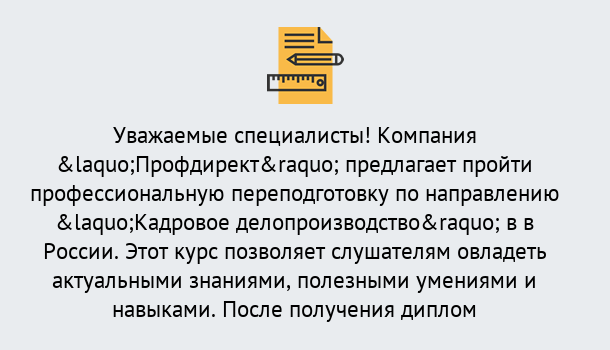 Уважаемые специалисты! Компания &laquo;Профдирект&raquo; предлагает пройти профессиональную переподготовку по направлению &laquo;Кадровое делопроизводство&raquo; в в России. Этот курс позволяет слушателям овладеть актуальными знаниями, полезными умениями и навыками. После получения диплом